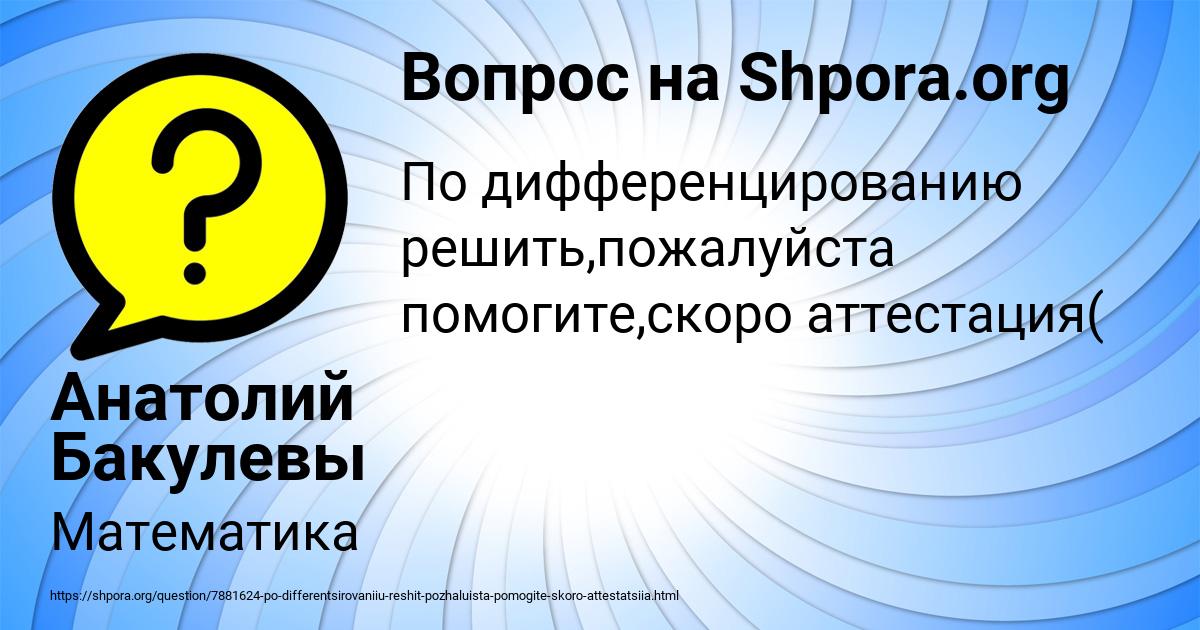 ?

Вопрос на Shpora.org

По дифференцированию решить,пожалуйста помогите,скоро аттестация(

Анатолий Бакулевы

Математика

https://shpora.org/question/7881624-po-differentsirovaniiu-reshit-pozhaluista-pomogite-skoro-attestatsiia.html